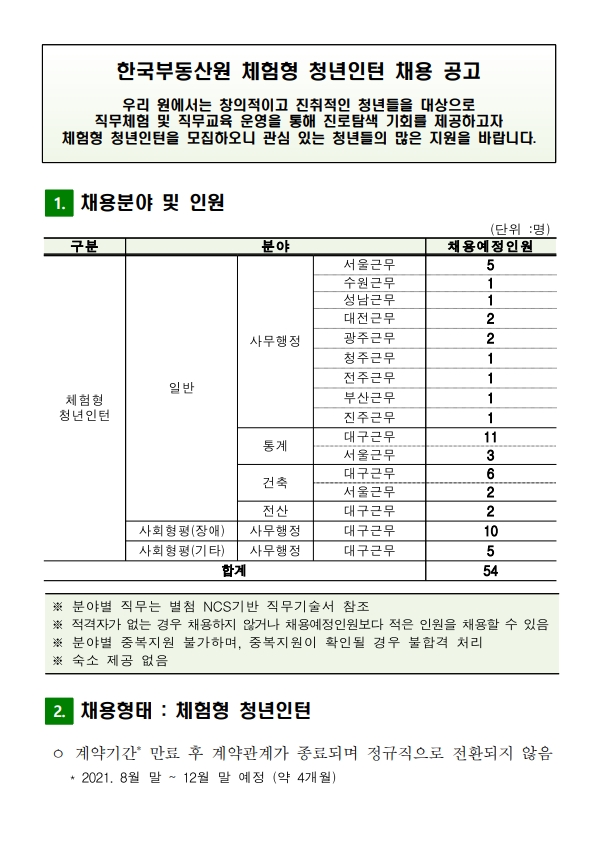 한국부동산원 체험형 청년인턴 채용 공고

우리 원에서는 창의적이고 진취적인 청년들을 대상으로 직무체험 및 직무교육 운영을 통해 진로탐색 기회를 제공하고자 체험형 청년인턴을 모집하오니 관심 있는 청년들의 많은 지원을 바랍니다.

1. 채용분야 및 인원

(단위 :명)

| 구분 | 분야 | | | 채용예정인원 |
|---|---|---|---|---|
| 체험형 청년인턴 | 일반 | 사무행정 | 서울근무 | 5 |
| | | | 수원근무 | 1 |
| | | | 성남근무 | 1 |
| | | | 대전근무 | 2 |
| | | | 광주근무 | 2 |
| | | | 청주근무 | 1 |
| | | | 전주근무 | 1 |
| | | | 부산근무 | 1 |
| | | | 진주근무 | 1 |
| | | 통계 | 대구근무 | 11 |
| | | | 서울근무 | 3 |
| | | 건축 | 대구근무 | 6 |
| | | | 서울근무 | 2 |
| | | 전산 | 대구근무 | 2 |
| | 사회형평(장애) | 사무행정 | 대구근무 | 10 |
| | 사회형평(기타) | 사무행정 | 대구근무 | 5 |
| 합계 | | | | 54 |

※ 분야별 직무는 별첨 NCS기반 직무기술서 참조
※ 적격자가 없는 경우 채용하지 않거나 채용예정인원보다 적은 인원을 채용할 수 있음
※ 분야별 중복지원 불가하며, 중복지원이 확인될 경우 불합격 처리
※ 숙소 제공 없음

2. 채용형태 : 체험형 청년인턴

○ 계약기간* 만료 후 계약관계가 종료되며 정규직으로 전환되지 않음
* 2021. 8월 말 ~ 12월 말 예정 (약 4개월)